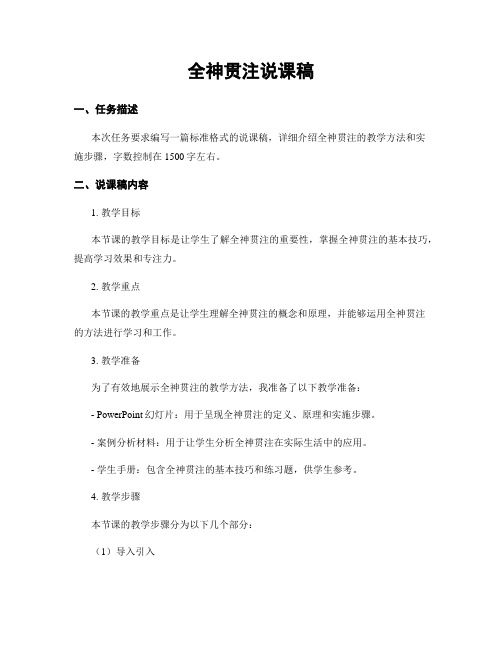 全神贯注说课稿

一、任务描述

本次任务要求编写一篇标准格式的说课稿，详细介绍全神贯注的教学方法和实施步骤，字数控制在 1500 字左右。

二、说课稿内容

1. 教学目标

本节课的教学目标是让学生了解全神贯注的重要性，掌握全神贯注的基本技巧，提高学习效果和专注力。

2. 教学重点

本节课的教学重点是让学生理解全神贯注的概念和原理，并能够运用全神贯注的方法进行学习和工作。

3. 教学准备

为了有效地展示全神贯注的教学方法，我准备了以下教学准备：

- PowerPoint 幻灯片：用于呈现全神贯注的定义、原理和实施步骤。

- 案例分析材料：用于让学生分析全神贯注在实际生活中的应用。

- 学生手册：包含全神贯注的基本技巧和练习题，供学生参考。

4. 教学步骤

本节课的教学步骤分为以下几个部分：

（1）导入引入